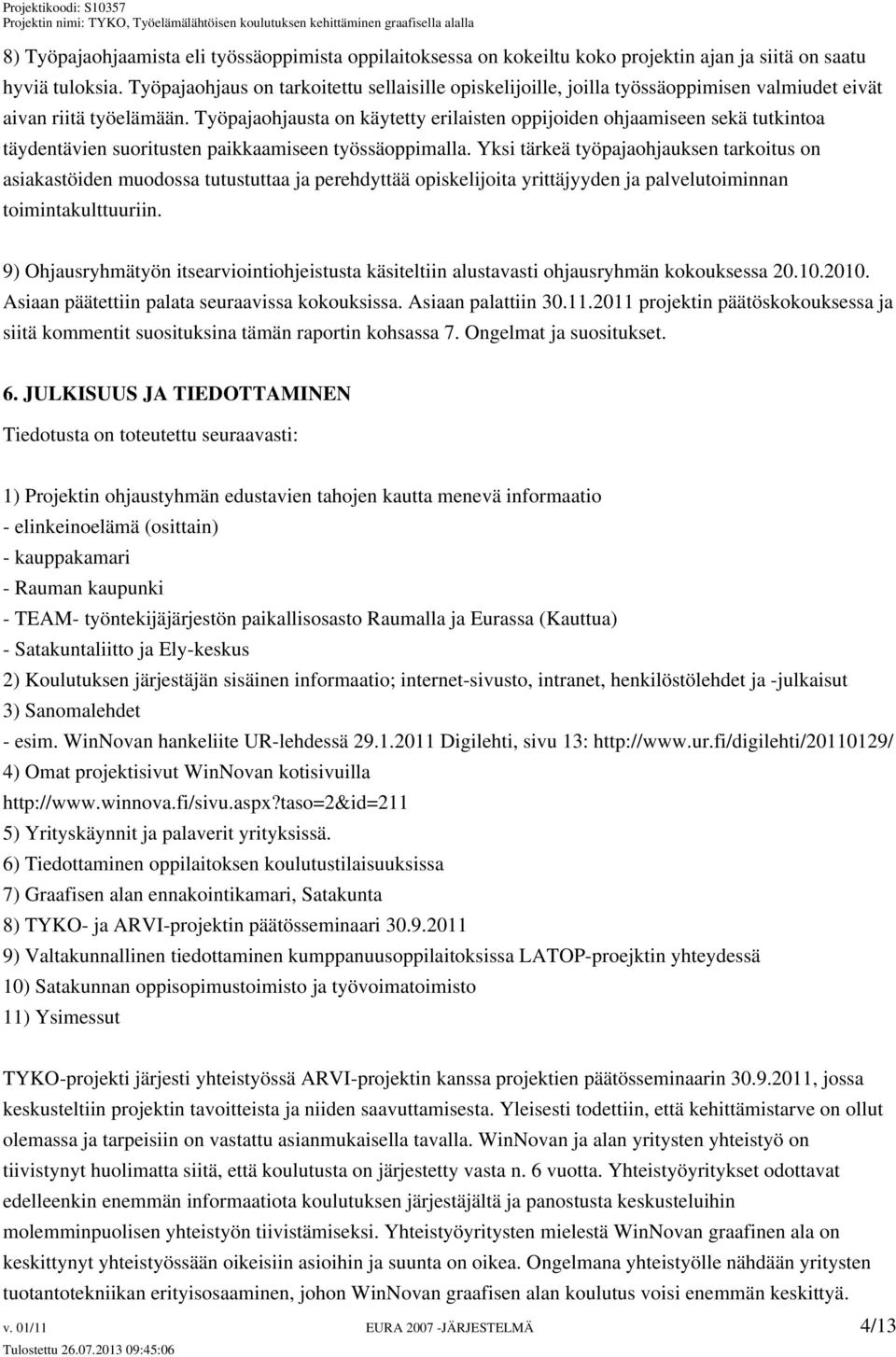 Projektikoodi: S10357
Projektin nimi: TYKO, Työelämälähtöisen koulutuksen kehittäminen graafisella alalla

8) Työpajaohjaamista eli työssäoppimista oppilaitoksessa on kokeiltu koko projektin ajan ja siitä on saatu hyviä tuloksia. Työpajaohjaus on tarkoitettu sellaisille opiskelijoille, joilla työssäoppimisen valmiudet eivät aivan riitä työelämään. Työpajaohjausta on käytetty erilaisten oppijoiden ohjaamiseen sekä tutkintoa täydentävien suoritusten paikkaamiseen työssäoppimalla. Yksi tärkeä työpajaohjauksen tarkoitus on asiakastöiden muodossa tutustuttaa ja perehdyttää opiskelijoita yrittäjyyden ja palvelutoiminnan toimintakulttuuriin.

9) Ohjausryhmätyön itsearviointiohjeistusta käsiteltiin alustavasti ohjausryhmän kokouksessa 20.10.2010. Asiaan päätettiin palata seuraavissa kokouksissa. Asiaan palattiin 30.11.2011 projektin päätöskokouksessa ja siitä kommentit suosituksina tämän raportin kohsassa 7. Ongelmat ja suositukset.

6. JULKISUUS JA TIEDOTTAMINEN

Tiedotusta on toteutettu seuraavasti:

1) Projektin ohjaustyhmän edustavien tahojen kautta menevä informaatio
- elinkeinoelämä (osittain)
- kauppakamari
- Rauman kaupunki
- TEAM- työntekijäjärjestön paikallisosasto Raumalla ja Eurassa (Kauttua)
- Satakuntaliitto ja Ely-keskus
2) Koulutuksen järjestäjän sisäinen informaatio; internet-sivusto, intranet, henkilöstölehdet ja -julkaisut
3) Sanomalehdet
- esim. WinNovan hankeliite UR-lehdessä 29.1.2011 Digilehti, sivu 13: http://www.ur.fi/digilehti/20110129/
4) Omat projektisivut WinNovan kotisivuilla
http://www.winnova.fi/sivu.aspx?taso=2&id=211
5) Yrityskäynnit ja palaverit yrityksissä.
6) Tiedottaminen oppilaitoksen koulutustilaisuuksissa
7) Graafisen alan ennakointikamari, Satakunta
8) TYKO- ja ARVI-projektin päätösseminaari 30.9.2011
9) Valtakunnallinen tiedottaminen kumppanuusoppilaitoksissa LATOP-proejktin yhteydessä
10) Satakunnan oppisopimustoimisto ja työvoimatoimisto
11) Ysimessut

TYKO-projekti järjesti yhteistyössä ARVI-projektin kanssa projektien päätösseminaarin 30.9.2011, jossa keskusteltiin projektin tavoitteista ja niiden saavuttamisesta. Yleisesti todettiin, että kehittämistarve on ollut olemassa ja tarpeisiin on vastattu asianmukaisella tavalla. WinNovan ja alan yritysten yhteistyö on tiivistynyt huolimatta siitä, että koulutusta on järjestetty vasta n. 6 vuotta. Yhteistyöyritykset odottavat edelleenkin enemmän informaatiota koulutuksen järjestäjältä ja panostusta keskusteluihin molemminpuolisen yhteistyön tiivistämiseksi. Yhteistyöyritysten mielestä WinNovan graafinen ala on keskittynyt yhteistyössään oikeisiin asioihin ja suunta on oikea. Ongelmana yhteistyölle nähdään yritysten tuotantotekniikan erityisosaaminen, johon WinNovan graafisen alan koulutus voisi enemmän keskittyä.

v. 01/11 EURA 2007 -JÄRJESTELMÄ 4/13
Tulostettu 26.07.2013 09:45:06